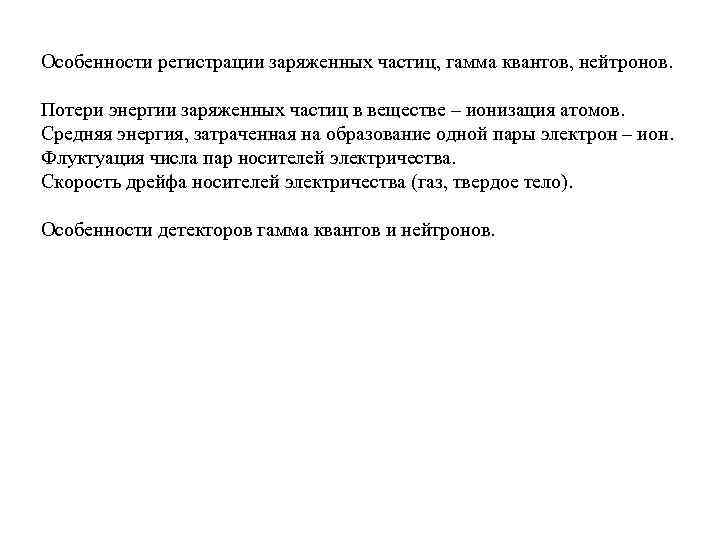 Особенности регистрации заряженных частиц, гамма квантов, нейтронов.

Потери энергии заряженных частиц в веществе – ионизация атомов.
Средняя энергия, затраченная на образование одной пары электрон – ион.
Флуктуация числа пар носителей электричества.
Скорость дрейфа носителей электричества (газ, твердое тело).

Особенности детекторов гамма квантов и нейтронов.